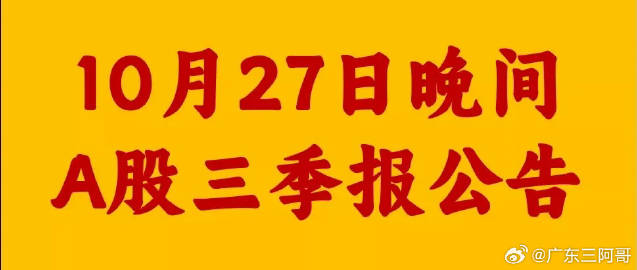 10月27日晚间
A股三季报公告

@广东三阿哥